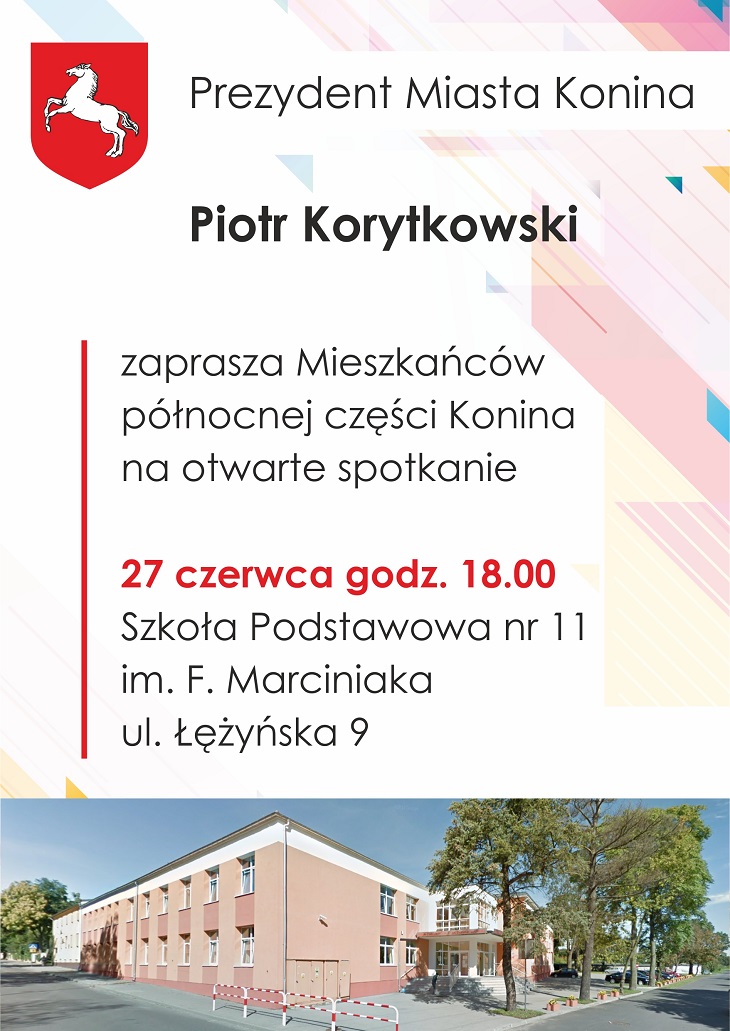 Prezydent Miasta Konina

Piotr Korytkowski

zaprasza Mieszkańców północnej części Konina na otwarte spotkanie

27 czerwca godz. 18.00
Szkoła Podstawowa nr 11
im. F. Marciniaka
ul. Łężyńska 9